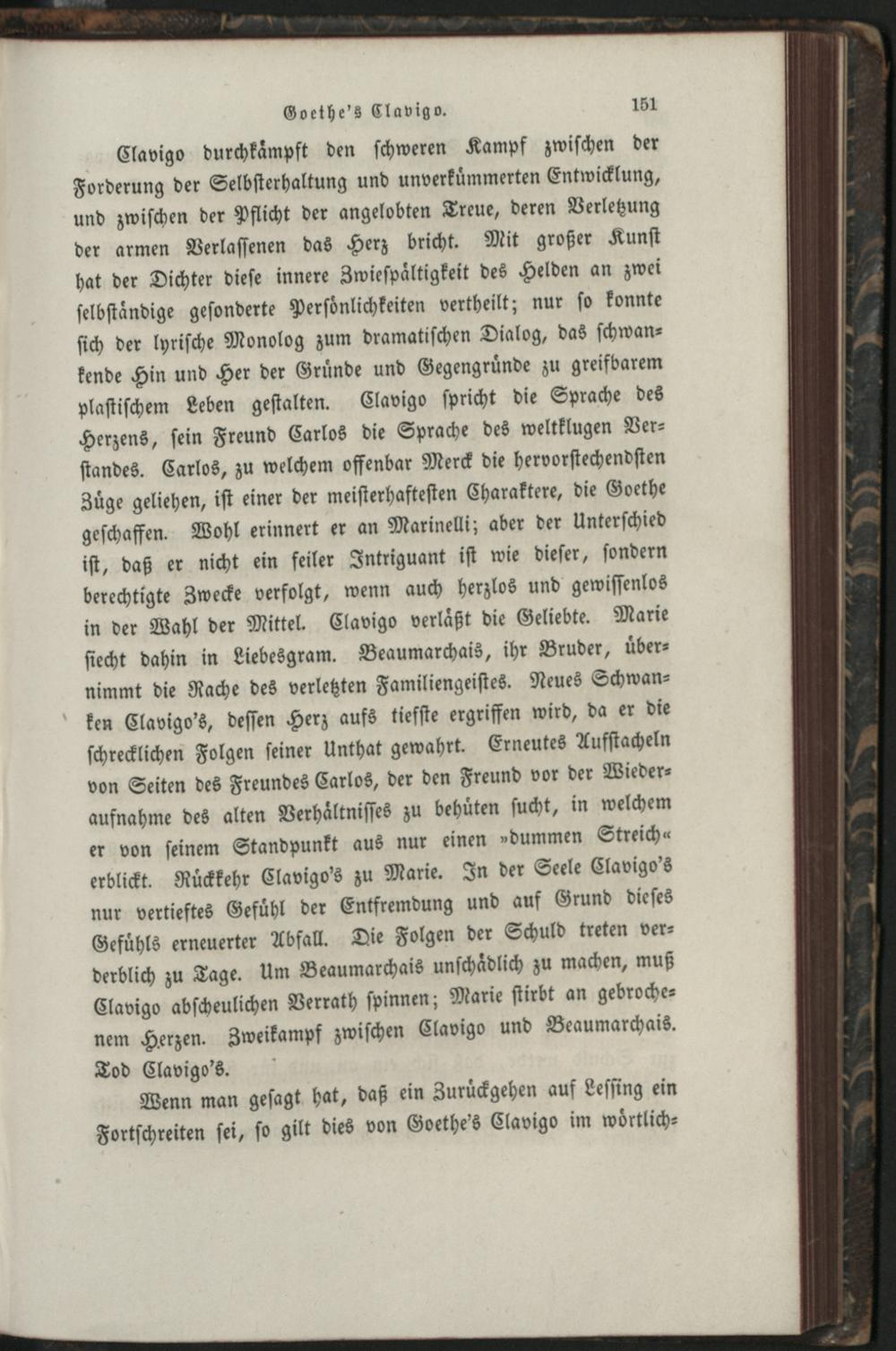 Goethe's Clavigo. 151

Clavigo durchkämpft den schweren Kampf zwischen der Forderung der Selbsterhaltung und unverkümmerten Entwicklung, und zwischen der Pflicht der angelobten Treue, deren Verletzung der armen Verlassenen das Herz bricht. Mit großer Kunst hat der Dichter diese innere Zwiespältigkeit des Helden an zwei selbständige gesonderte Persönlichkeiten vertheilt; nur so konnte sich der lyrische Monolog zum dramatischen Dialog, das schwankende Hin und Her der Gründe und Gegengründe zu greifbarem plastischem Leben gestalten. Clavigo spricht die Sprache des Herzens, sein Freund Carlos die Sprache des weltklugen Verstandes. Carlos, zu welchem offenbar Merck die hervorstechendsten Züge geliehen, ist einer der meisterhaftesten Charaktere, die Goethe geschaffen. Wohl erinnert er an Marinelli; aber der Unterschied ist, daß er nicht ein feiler Intriguant ist wie dieser, sondern berechtigte Zwecke verfolgt, wenn auch herzlos und gewissenlos in der Wahl der Mittel. Clavigo verläßt die Geliebte. Marie siecht dahin in Liebesgram. Beaumarchais, ihr Bruder, übernimmt die Rache des verletzten Familiengeistes. Neues Schwanken Clavigo's, dessen Herz aufs tiefste ergriffen wird, da er die schrecklichen Folgen seiner Unthat gewahrt. Erneutes Aufstacheln von Seiten des Freundes Carlos, der den Freund vor der Wiederaufnahme des alten Verhältnisses zu behüten sucht, in welchem er von seinem Standpunkt aus nur einen »dummen Streich« erblickt. Rückkehr Clavigo's zu Marie. In der Seele Clavigo's nur vertieftes Gefühl der Entfremdung und auf Grund dieses Gefühls erneuerter Abfall. Die Folgen der Schuld treten verderblich zu Tage. Um Beaumarchais unschädlich zu machen, muß Clavigo abscheulichen Verrath spinnen; Marie stirbt an gebrochenem Herzen. Zweikampf zwischen Clavigo und Beaumarchais. Tod Clavigo's.

Wenn man gesagt hat, daß ein Zurückgehen auf Lessing ein Fortschreiten sei, so gilt dies von Goethe's Clavigo im wörtlich-